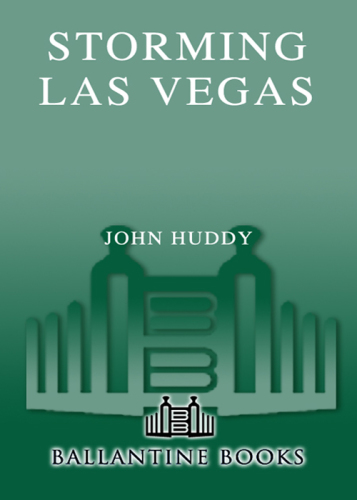 STORMING LAS VEGAS

JOHN HUDDY

BALLANTINE BOOKS